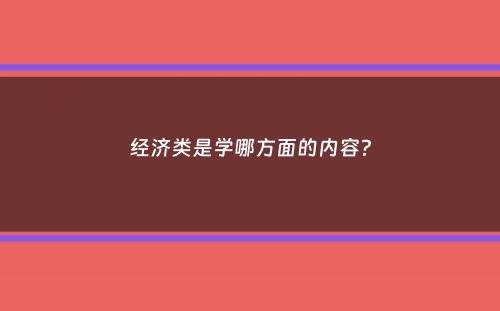 经济类是学哪方面的内容?